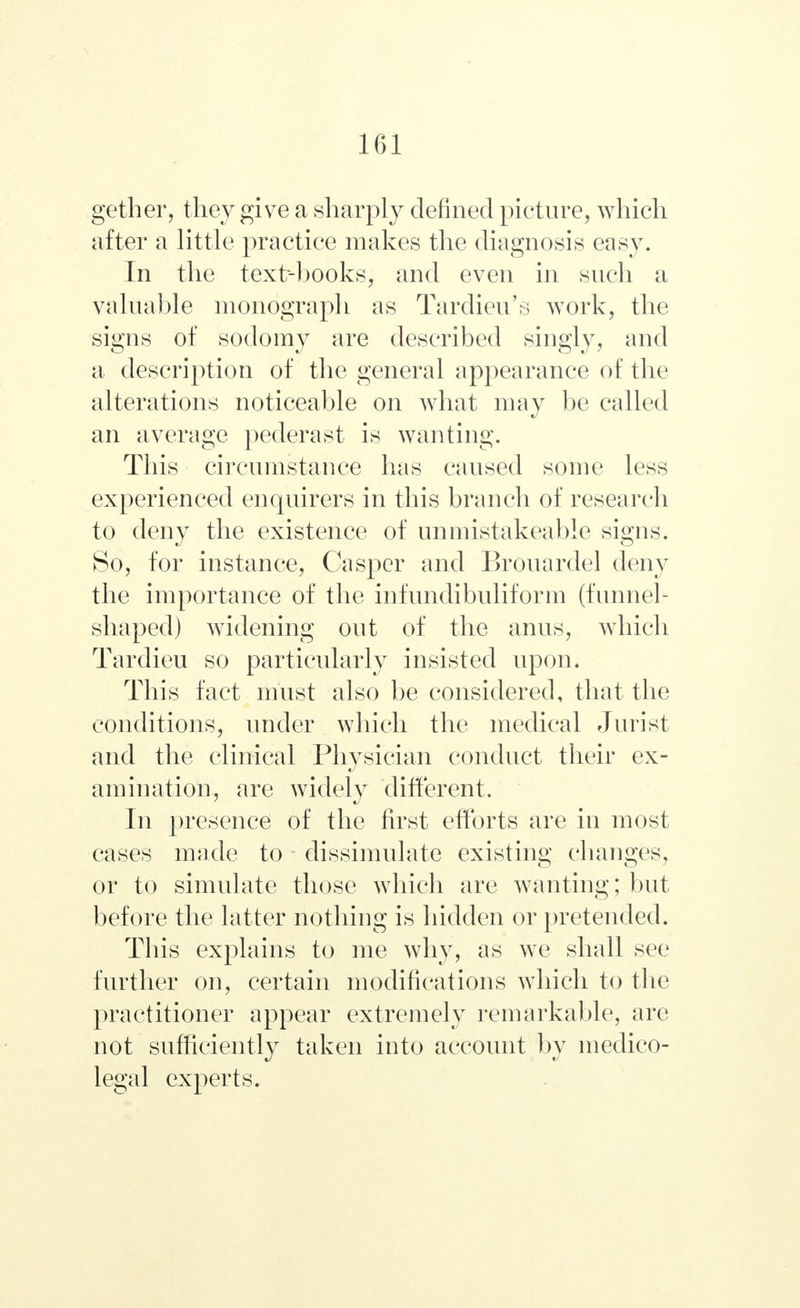 161

gether, they give a sharply defined picture, which after a little practice makes the diagnosis easy.

In the text-books, and even in such a valuable monograph as Tardieu's work, the signs of sodomy are described singly, and a description of the general appearance of the alterations noticeable on what may be called an average pederast is wanting.

This circumstance has caused some less experienced enquirers in this branch of research to deny the existence of unmistakeable signs. So, for instance, Casper and Brouardel deny the importance of the infundibuliform (funnel-shaped) widening out of the anus, which Tardieu so particularly insisted upon.

This fact must also be considered, that the conditions, under which the medical Jurist and the clinical Physician conduct their examination, are widely different.

In presence of the first efforts are in most cases made to dissimulate existing changes, or to simulate those which are wanting; but before the latter nothing is hidden or pretended. This explains to me why, as we shall see further on, certain modifications which to the practitioner appear extremely remarkable, are not sufficiently taken into account by medico-legal experts.